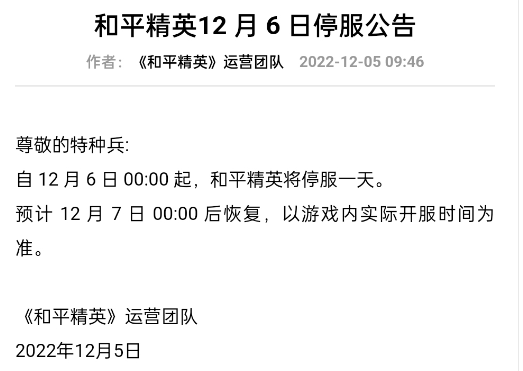 和平精英12 月 6 日停服公告

作者：《和平精英》运营团队 2022-12-05 09:46

尊敬的特种兵:
自 12 月 6 日 00:00 起，和平精英将停服一天。
预计 12 月 7 日 00:00 后恢复，以游戏内实际开服时间为准。

《和平精英》运营团队
2022年12月5日